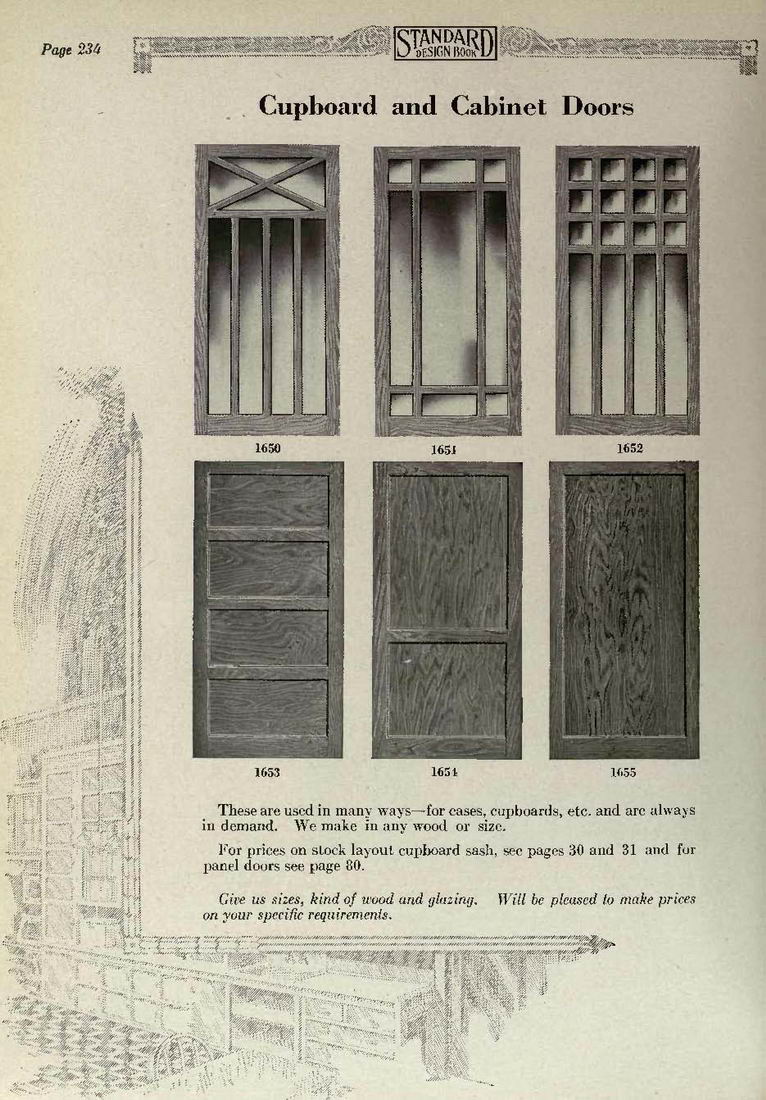 Page 234

STANDARD DESIGN BOOK

Cupboard and Cabinet Doors

1650

1651

1652

1653

1654

1655

These are used in many ways—for cases, cupboards, etc. and are always in demand. We make in any wood or size.

For prices on stock layout cupboard sash, see pages 30 and 31 and for panel doors see page 80.

Give us sizes, kind of wood and glazing. Will be pleased to make prices on your specific requirements.